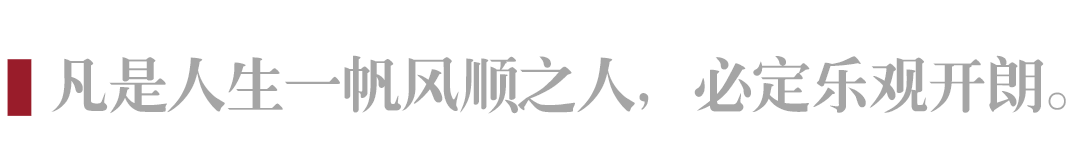 凡是人生一帆风顺之人，必定乐观开朗。